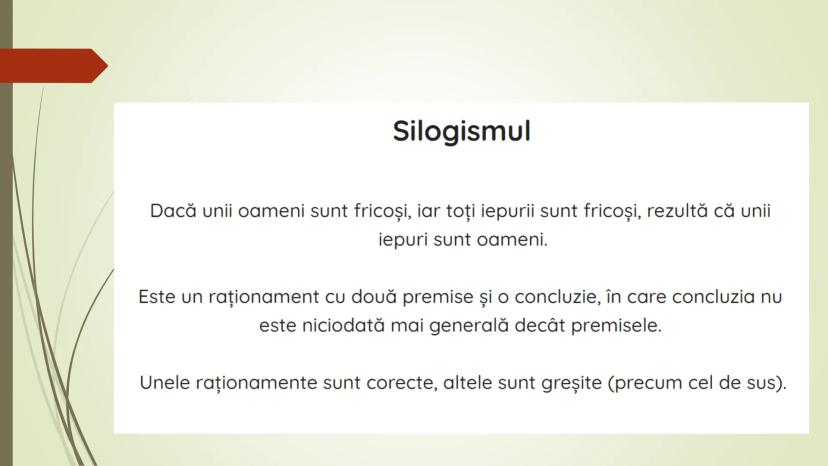 Silogismul

Dacă unii oameni sunt fricoși, iar toți iepurii sunt fricoși, rezultă că unii iepuri sunt oameni.

Este un raționament cu două premise și o concluzie, în care concluzia nu este niciodată mai generală decât premisele.

Unele raționamente sunt corecte, altele sunt greșite (precum cel de sus).